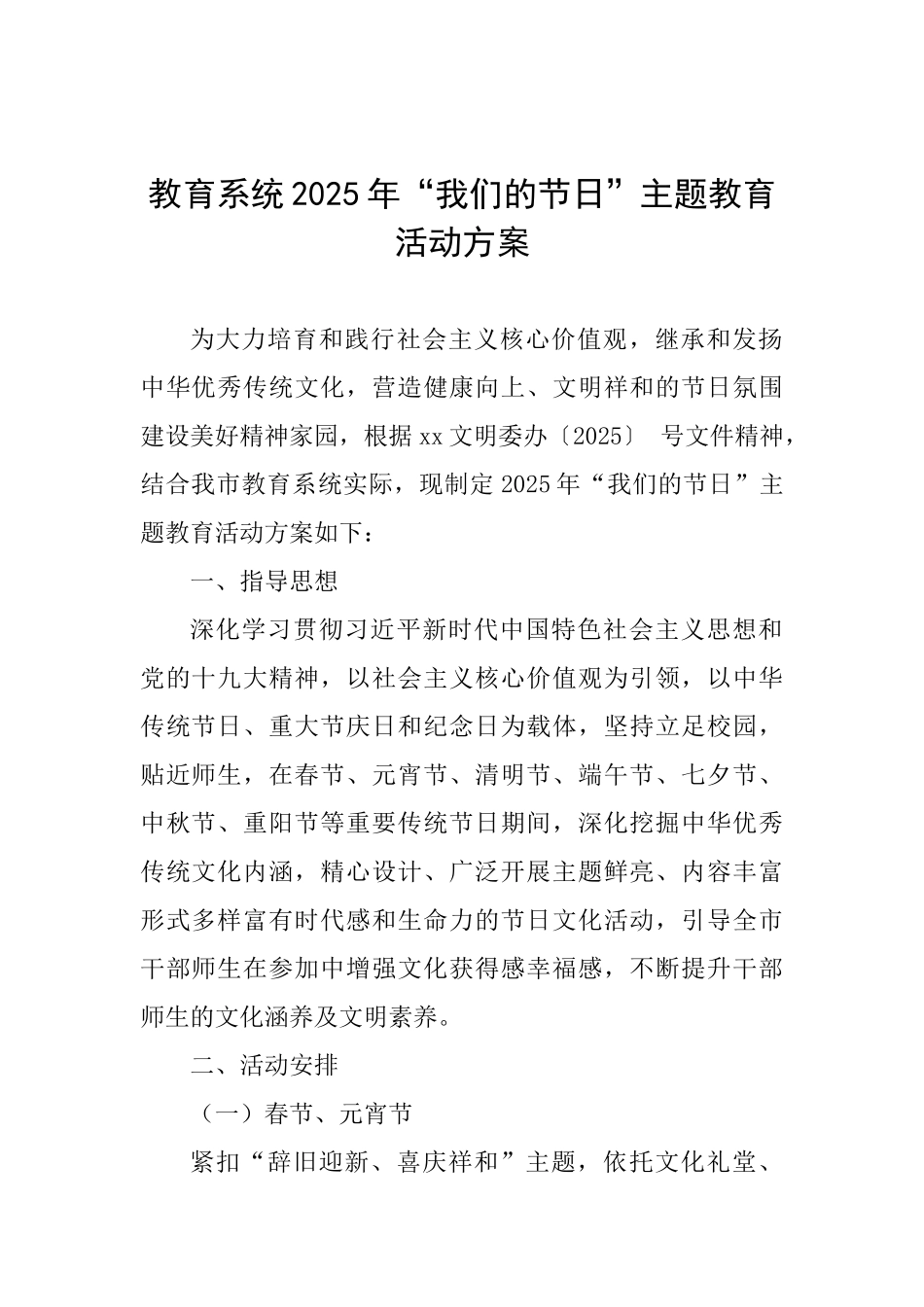 教育系统2025年“我们的节日”主题教育活动方案

为大力培育和践行社会主义核心价值观，继承和发扬中华优秀传统文化，营造健康向上、文明祥和的节日氛围建设美好精神家园，根据xx文明委办〔2025〕 号文件精神，结合我市教育系统实际，现制定2025年“我们的节日”主题教育活动方案如下：

一、指导思想

深化学习贯彻习近平新时代中国特色社会主义思想和党的十九大精神，以社会主义核心价值观为引领，以中华传统节日、重大节庆日和纪念日为载体，坚持立足校园，贴近师生，在春节、元宵节、清明节、端午节、七夕节、中秋节、重阳节等重要传统节日期间，深化挖掘中华优秀传统文化内涵，精心设计、广泛开展主题鲜亮、内容丰富形式多样富有时代感和生命力的节日文化活动，引导全市干部师生在参加中增强文化获得感幸福感，不断提升干部师生的文化涵养及文明素养。

二、活动安排

（一）春节、元宵节

紧扣“辞旧迎新、喜庆祥和”主题，依托文化礼堂、